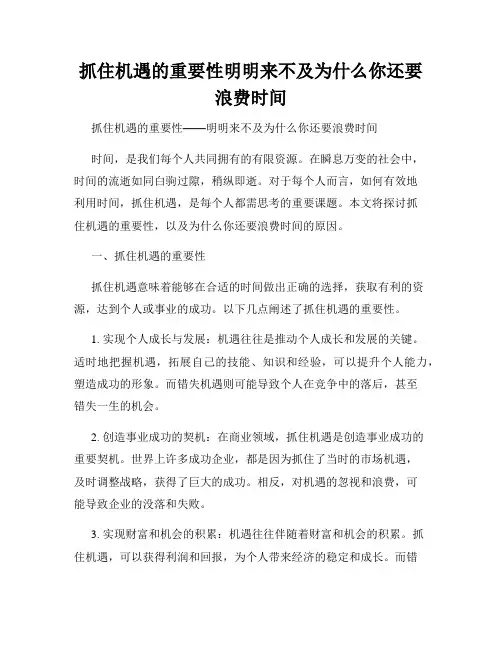 抓住机遇的重要性明明来不及为什么你还要浪费时间

抓住机遇的重要性——明明来不及为什么你还要浪费时间

时间，是我们每个人共同拥有的有限资源。在瞬息万变的社会中，时间的流逝如同白驹过隙，稍纵即逝。对于每个人而言，如何有效地利用时间，抓住机遇，是每个人都需思考的重要课题。本文将探讨抓住机遇的重要性，以及为什么你还要浪费时间的原因。

一、抓住机遇的重要性

抓住机遇意味着能够在合适的时间做出正确的选择，获取有利的资源，达到个人或事业的成功。以下几点阐述了抓住机遇的重要性。

1. 实现个人成长与发展：机遇往往是推动个人成长和发展的关键。适时地把握机遇，拓展自己的技能、知识和经验，可以提升个人能力，塑造成功的形象。而错失机遇则可能导致个人在竞争中的落后，甚至错失一生的机会。

2. 创造事业成功的契机：在商业领域，抓住机遇是创造事业成功的重要契机。世界上许多成功企业，都是因为抓住了当时的市场机遇，及时调整战略，获得了巨大的成功。相反，对机遇的忽视和浪费，可能导致企业的没落和失败。

3. 实现财富和机会的积累：机遇往往伴随着财富和机会的积累。抓住机遇，可以获得利润和回报，为个人带来经济的稳定和成长。而错